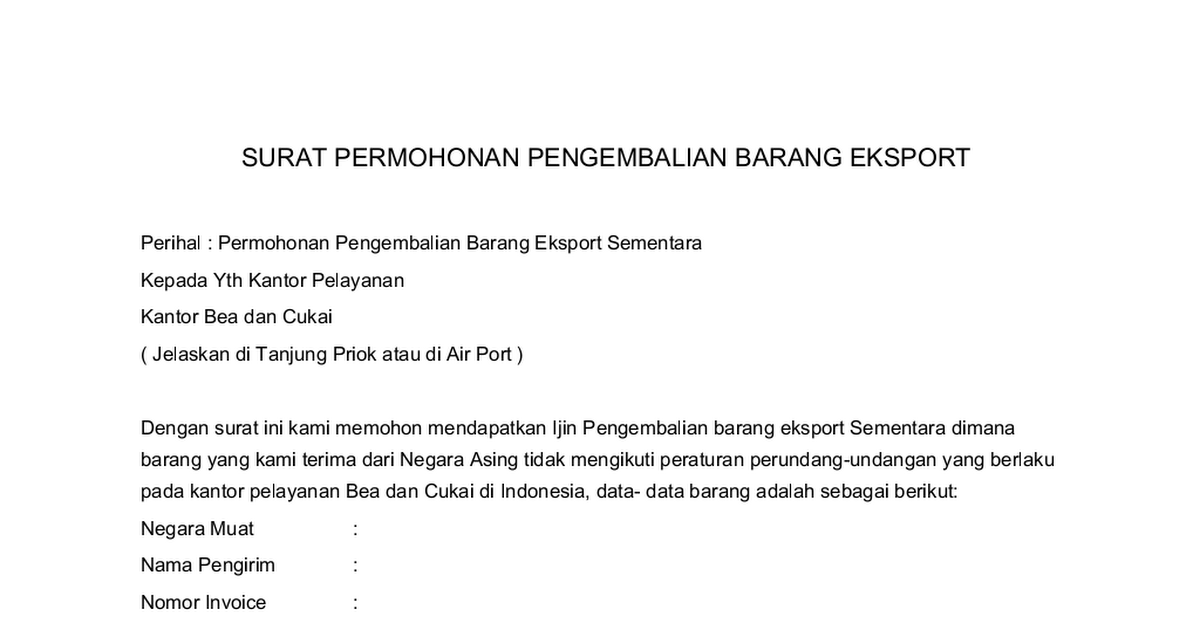 SURAT PERMOHONAN PENGEMBALIAN BARANG EKSPORT

Perihal : Permohonan Pengembalian Barang Eksport Sementara

Kepada Yth Kantor Pelayanan

Kantor Bea dan Cukai

( Jelaskan di Tanjung Priok atau di Air Port )

Dengan surat ini kami memohon mendapatkan Ijin Pengembalian barang eksport Sementara dimana barang yang kami terima dari Negara Asing tidak mengikuti peraturan perundang-undangan yang berlaku pada kantor pelayanan Bea dan Cukai di Indonesia, data- data barang adalah sebagai berikut:

Negara Muat :

Nama Pengirim :

Nomor Invoice :